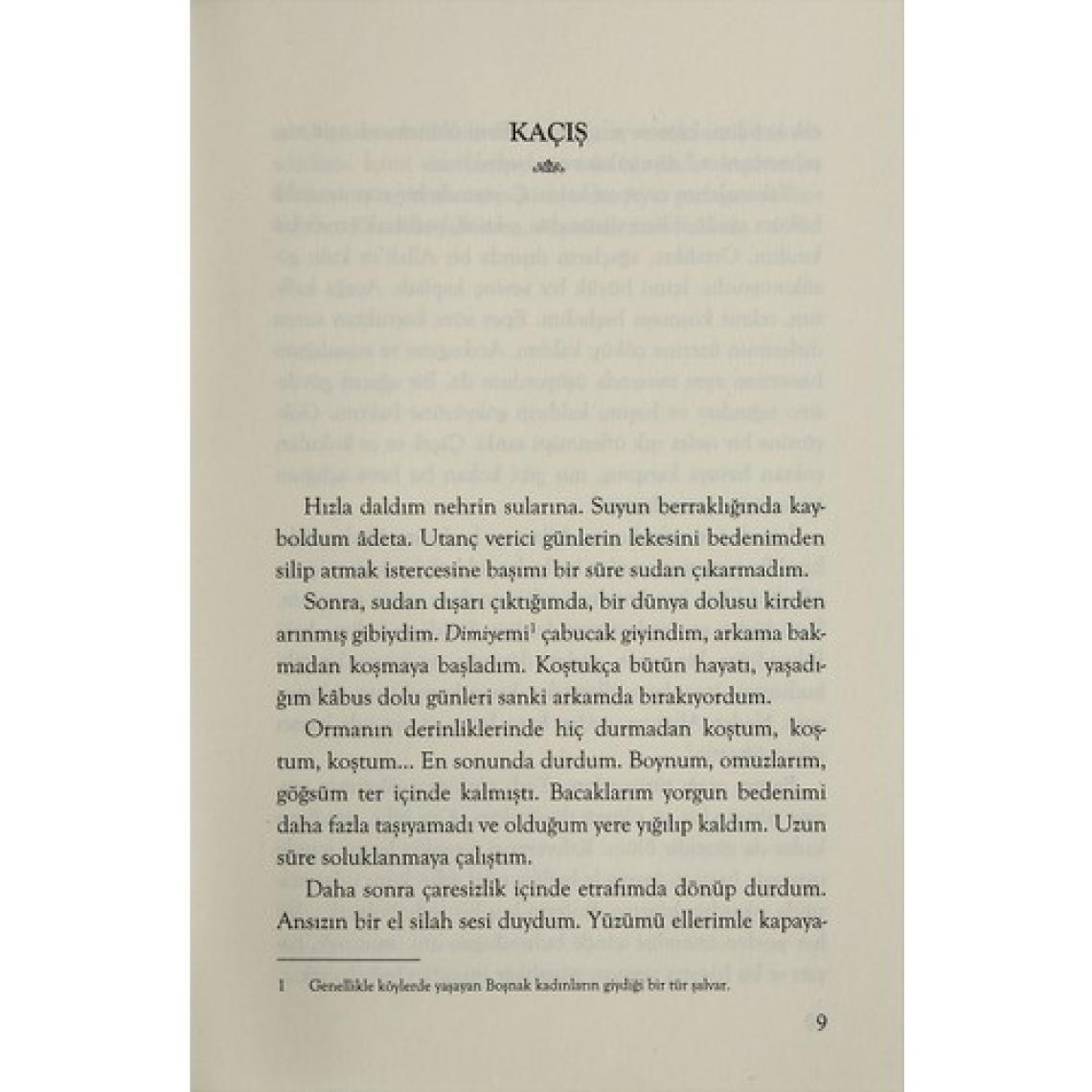 KAÇIŞ

Hızla daldım nehrin sularına. Suyun berraklığında kayboldum âdeta. Utanç verici günlerin lekesini bedenimden silip atmak istercesine başımı bir süre sudan çıkarmadım.

Sonra, sudan dışarı çıktığımda, bir dünya dolusu kirden arınmış gibiydim. Dimiyemi$^{1}$ çabucak giyindim, arkama bakmadan koşmaya başladım. Koştukça bütün hayatı, yaşadığım kâbus dolu günleri sanki arkamda bırakıyordum.

Ormanın derinliklerinde hiç durmadan koştum, koştum, koştum... En sonunda durdum. Boynum, omuzlarım, göğsüm ter içinde kalmıştı. Bacaklarım yorgun bedenimi daha fazla taşıyamadı ve olduğum yere yığılıp kaldım. Uzun süre soluklanmaya çalıştım.

Daha sonra çaresizlik içinde etrafımda dönüp durdum. Ansızın bir el silah sesi duydum. Yüzümü ellerimle kapaya-

1 Genellikle köylerde yaşayan Boşnak kadınların giydiği bir tür şalvar.

9